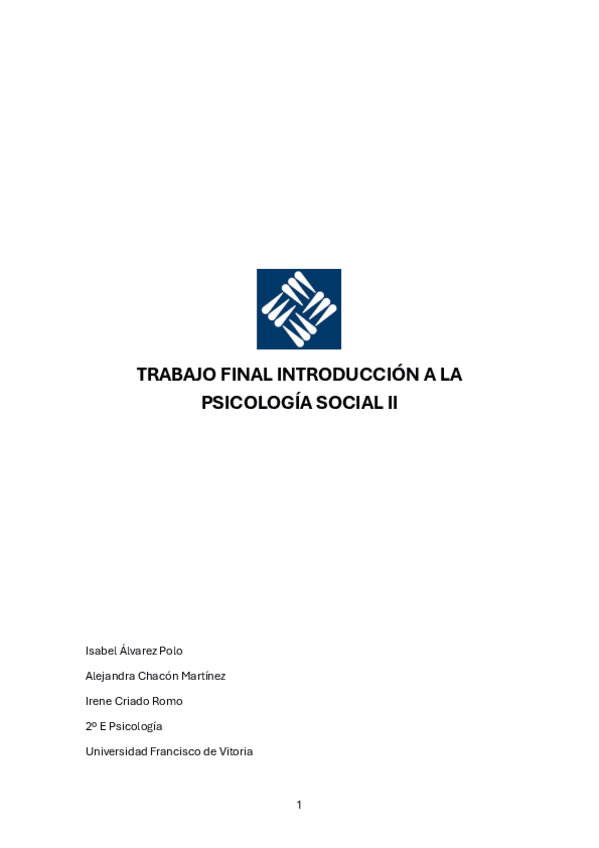 TRABAJO FINAL INTRODUCCIÓN A LA PSICOLOGÍA SOCIAL II

Isabel Álvarez Polo

Alejandra Chacón Martínez

Irene Criado Romo

2º E Psicología

Universidad Francisco de Vitoria

1